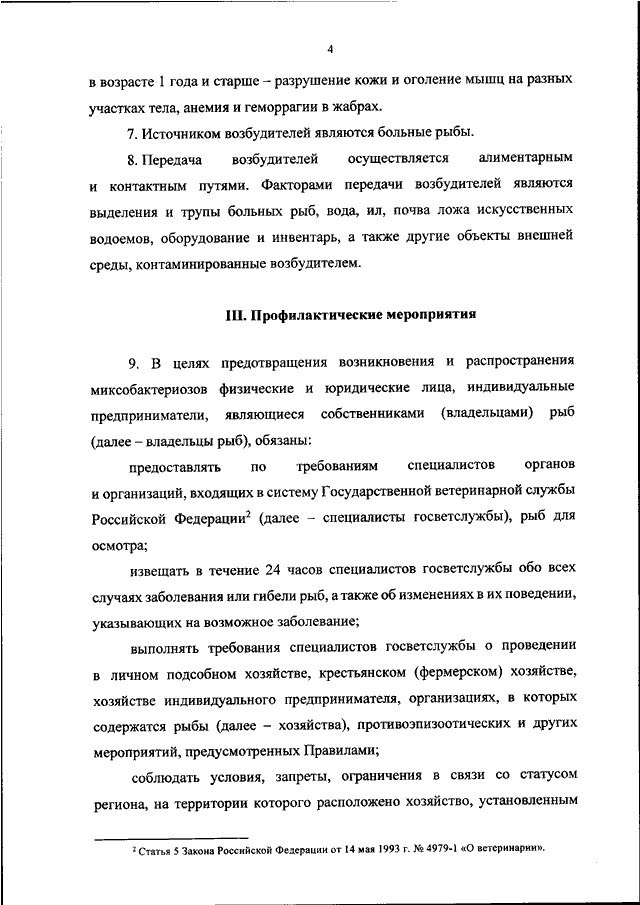 4

в возрасте 1 года и старше – разрушение кожи и оголение мышц на разных участках тела, анемия и геморрагии в жабрах.

7. Источником возбудителей являются больные рыбы.

8. Передача возбудителей осуществляется алиментарным и контактным путями. Факторами передачи возбудителей являются выделения и трупы больных рыб, вода, ил, почва ложа искусственных водоемов, оборудование и инвентарь, а также другие объекты внешней среды, контаминированные возбудителем.

III. Профилактические мероприятия

9. В целях предотвращения возникновения и распространения миксобактериозов физические и юридические лица, индивидуальные предприниматели, являющиеся собственниками (владельцами) рыб (далее – владельцы рыб), обязаны:

предоставлять по требованиям специалистов органов и организаций, входящих в систему Государственной ветеринарной службы Российской Федерации$^2$ (далее – специалисты госветслужбы), рыб для осмотра;

извещать в течение 24 часов специалистов госветслужбы обо всех случаях заболевания или гибели рыб, а также об изменениях в их поведении, указывающих на возможное заболевание;

выполнять требования специалистов госветслужбы о проведении в личном подсобном хозяйстве, крестьянском (фермерском) хозяйстве, хозяйстве индивидуального предпринимателя, организациях, в которых содержатся рыбы (далее – хозяйства), противоэпизоотических и других мероприятий, предусмотренных Правилами;

соблюдать условия, запреты, ограничения в связи со статусом региона, на территории которого расположено хозяйство, установленным

$^2$ Статья 5 Закона Российской Федерации от 14 мая 1993 г. № 4979-1 «О ветеринарии».